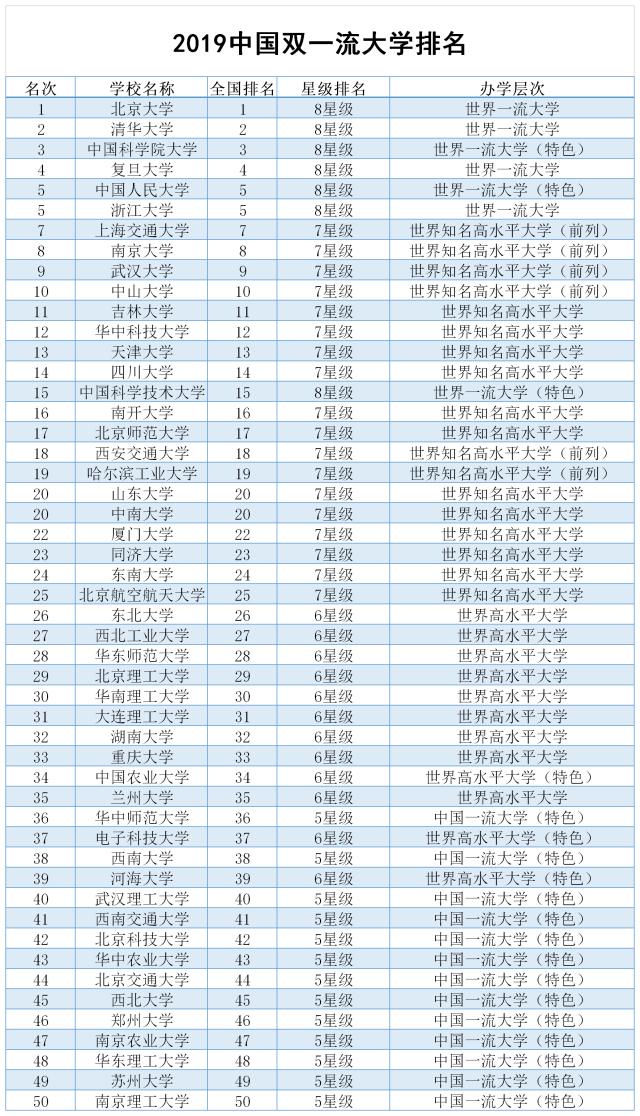 2019中国双一流大学排名

| 名次 | 学校名称 | 全国排名 | 星级排名 | 办学层次 |
|---|---|---|---|---|
| 1 | 北京大学 | 1 | 8星级 | 世界一流大学 |
| 2 | 清华大学 | 2 | 8星级 | 世界一流大学 |
| 3 | 中国科学院大学 | 3 | 8星级 | 世界一流大学（特色） |
| 4 | 复旦大学 | 4 | 8星级 | 世界一流大学 |
| 5 | 中国人民大学 | 5 | 8星级 | 世界一流大学（特色） |
| 5 | 浙江大学 | 5 | 8星级 | 世界一流大学 |
| 7 | 上海交通大学 | 7 | 7星级 | 世界知名高水平大学（前列） |
| 8 | 南京大学 | 8 | 7星级 | 世界知名高水平大学（前列） |
| 9 | 武汉大学 | 9 | 7星级 | 世界知名高水平大学（前列） |
| 10 | 中山大学 | 10 | 7星级 | 世界知名高水平大学（前列） |
| 11 | 吉林大学 | 11 | 7星级 | 世界知名高水平大学 |
| 12 | 华中科技大学 | 12 | 7星级 | 世界知名高水平大学 |
| 13 | 天津大学 | 13 | 7星级 | 世界知名高水平大学 |
| 14 | 四川大学 | 14 | 7星级 | 世界知名高水平大学 |
| 15 | 中国科学技术大学 | 15 | 8星级 | 世界一流大学（特色） |
| 16 | 南开大学 | 16 | 7星级 | 世界知名高水平大学 |
| 17 | 北京师范大学 | 17 | 7星级 | 世界知名高水平大学 |
| 18 | 西安交通大学 | 18 | 7星级 | 世界知名高水平大学（前列） |
| 19 | 哈尔滨工业大学 | 19 | 7星级 | 世界知名高水平大学（前列） |
| 20 | 山东大学 | 20 | 7星级 | 世界知名高水平大学 |
| 20 | 中南大学 | 20 | 7星级 | 世界知名高水平大学 |
| 22 | 厦门大学 | 22 | 7星级 | 世界知名高水平大学 |
| 23 | 同济大学 | 23 | 7星级 | 世界知名高水平大学 |
| 24 | 东南大学 | 24 | 7星级 | 世界知名高水平大学 |
| 25 | 北京航空航天大学 | 25 | 7星级 | 世界知名高水平大学 |
| 26 | 东北大学 | 26 | 6星级 | 世界高水平大学 |
| 27 | 西北工业大学 | 27 | 6星级 | 世界高水平大学 |
| 28 | 华东师范大学 | 28 | 6星级 | 世界高水平大学 |
| 29 | 北京理工大学 | 29 | 6星级 | 世界高水平大学 |
| 30 | 华南理工大学 | 30 | 6星级 | 世界高水平大学 |
| 31 | 大连理工大学 | 31 | 6星级 | 世界高水平大学 |
| 32 | 湖南大学 | 32 | 6星级 | 世界高水平大学 |
| 33 | 重庆大学 | 33 | 6星级 | 世界高水平大学 |
| 34 | 中国农业大学 | 34 | 6星级 | 世界高水平大学（特色） |
| 35 | 兰州大学 | 35 | 6星级 | 世界高水平大学 |
| 36 | 华中师范大学 | 36 | 5星级 | 中国一流大学（特色） |
| 37 | 电子科技大学 | 37 | 6星级 | 世界高水平大学（特色） |
| 38 | 西南大学 | 38 | 5星级 | 中国一流大学（特色） |
| 39 | 河海大学 | 39 | 6星级 | 世界高水平大学（特色） |
| 40 | 武汉理工大学 | 40 | 5星级 | 中国一流大学（特色） |
| 41 | 西南交通大学 | 41 | 5星级 | 中国一流大学（特色） |
| 42 | 北京科技大学 | 42 | 5星级 | 中国一流大学（特色） |
| 43 | 华中农业大学 | 43 | 5星级 | 中国一流大学（特色） |
| 44 | 北京交通大学 | 44 | 5星级 | 中国一流大学（特色） |
| 45 | 西北大学 | 45 | 5星级 | 中国一流大学（特色） |
| 46 | 郑州大学 | 46 | 5星级 | 中国一流大学（特色） |
| 47 | 南京农业大学 | 47 | 5星级 | 中国一流大学（特色） |
| 48 | 华东理工大学 | 48 | 5星级 | 中国一流大学（特色） |
| 49 | 苏州大学 | 49 | 5星级 | 中国一流大学（特色） |
| 50 | 南京理工大学 | 50 | 5星级 | 中国一流大学（特色） |